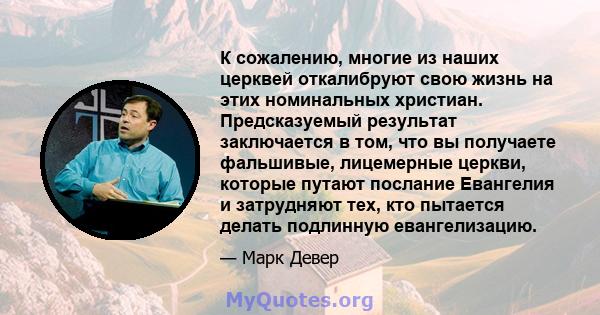 К сожалению, многие из наших церквей откалибруют свою жизнь на этих номинальных христиан. Предсказуемый результат заключается в том, что вы получаете фальшивые, лицемерные церкви, которые путают послание Евангелия и затрудняют тех, кто пытается делать подлинную евангелизацию.

— Марк Девер

MyQuotes.org